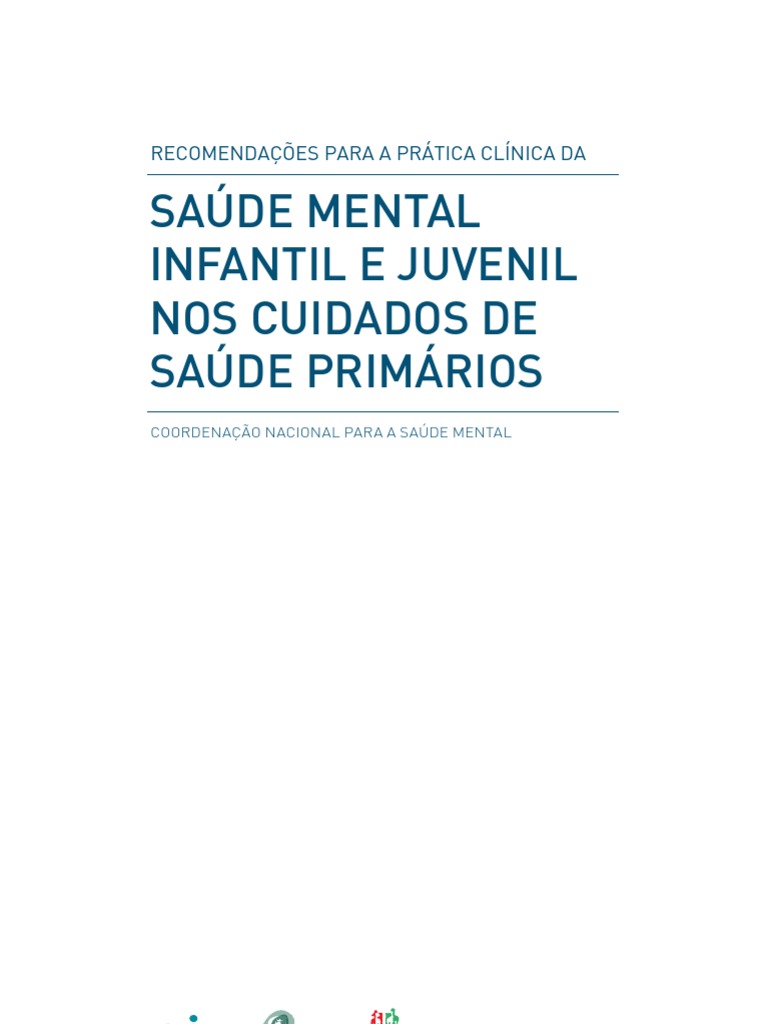 RECOMENDAÇÕES PARA A PRÁTICA CLÍNICA DA

SAÚDE MENTAL INFANTIL E JUVENIL NOS CUIDADOS DE SAÚDE PRIMÁRIOS

COORDENAÇÃO NACIONAL PARA A SAÚDE MENTAL